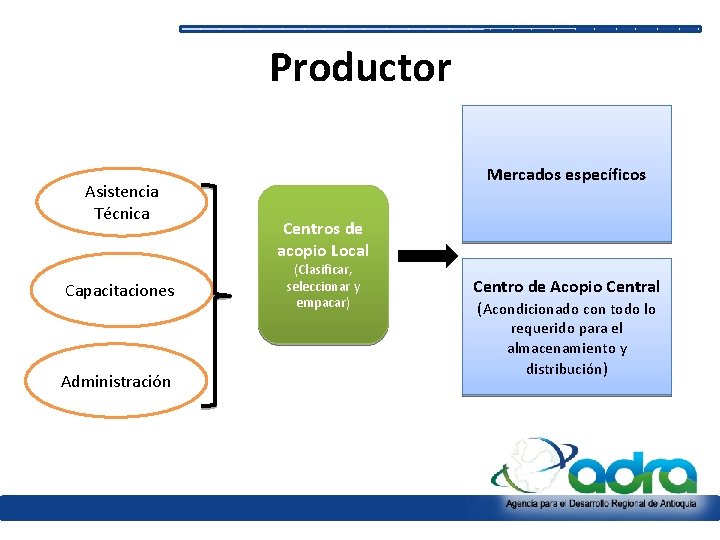 Productor

Asistencia Técnica

Capacitaciones

Administración

Centros de acopio Local (Clasificar, seleccionar y empacar)

Mercados específicos

Centro de Acopio Central (Acondicionado con todo lo requerido para el almacenamiento y distribución)

adra

Agencia para el Desarrollo Regional de Antioquia